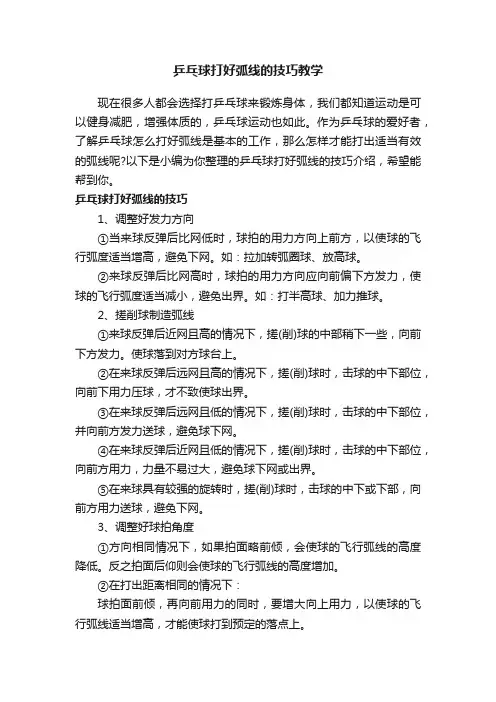 乒乓球打好弧线的技巧教学

现在很多人都会选择打乒乓球来锻炼身体，我们都知道运动是可以健身减肥，增强体质的，乒乓球运动也如此。作为乒乓球的爱好者，了解乒乓球怎么打好弧线是基本的工作，那么怎样才能打出适当有效的弧线呢?以下是小编为你整理的乒乓球打好弧线的技巧介绍，希望能帮到你。

乒乓球打好弧线的技巧

1、调整好发力方向

①当来球反弹后比网低时，球拍的用力方向上前方，以使球的飞行弧度适当增高，避免下网。如：拉加转弧圈球、放高球。

②来球反弹后比网高时，球拍的用力方向应向前偏下方发力，使球的飞行弧度适当减小，避免出界。如：打半高球、加力推球。

2、搓削球制造弧线

①来球反弹后近网且高的情况下，搓(削)球的中部稍下一些，向前下方发力。使球落到对方球台上。

②在来球反弹后远网且高的情况下，搓(削)球时，击球的中下部位，向前下用力压球，才不致使球出界。

③在来球反弹后远网且低的情况下，搓(削)球时，击球的中下部位，并向前方发力送球，避免球下网。

④在来球反弹后近网且低的情况下，搓(削)球时，击球的中下部位，向前方用力，力量不易过大，避免球下网或出界。

⑤在来球具有较强的旋转时，搓(削)球时，击球的中下或下部，向前方用力送球，避免下网。

3、调整好球拍角度

①方向相同情况下，如果拍面略前倾，会使球的飞行弧线的高度降低。反之拍面后仰则会使球的飞行弧线的高度增加。

②在打出距离相同的情况下：

球拍面前倾，再向前用力的同时，要增大向上用力，以使球的飞行弧线适当增高，才能使球打到预定的落点上。